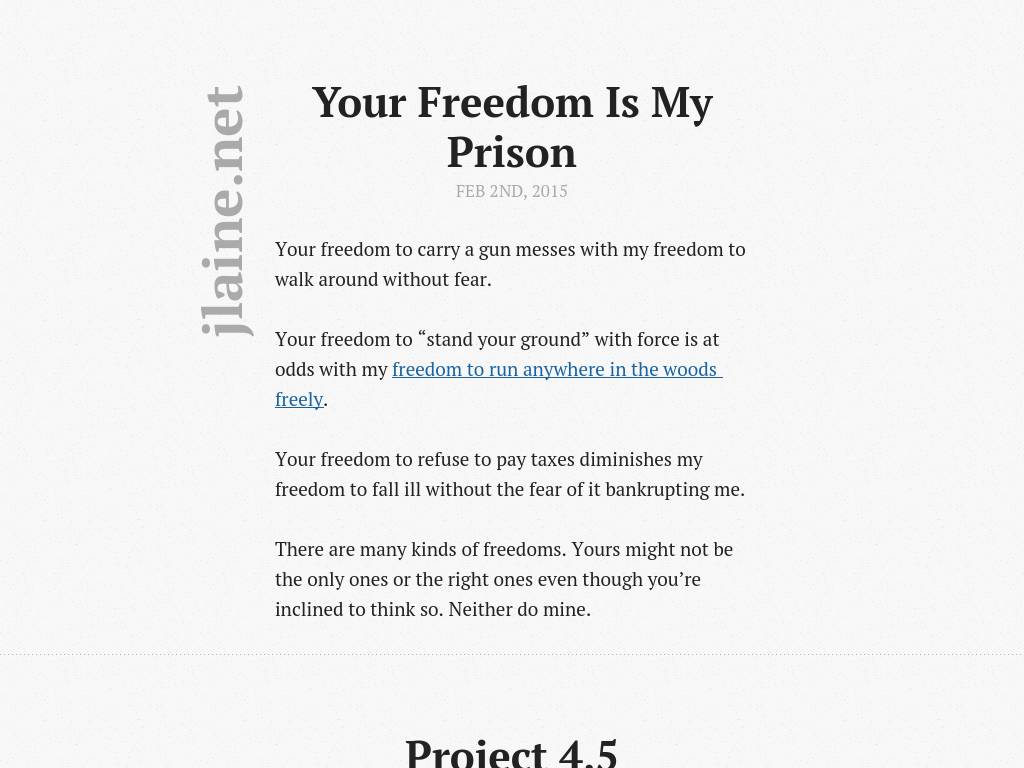 jlaine.net

Your Freedom Is My Prison

FEB 2ND, 2015

Your freedom to carry a gun messes with my freedom to walk around without fear.

Your freedom to “stand your ground” with force is at odds with my freedom to run anywhere in the woods freely.

Your freedom to refuse to pay taxes diminishes my freedom to fall ill without the fear of it bankrupting me.

There are many kinds of freedoms. Yours might not be the only ones or the right ones even though you’re inclined to think so. Neither do mine.

Project 4.5